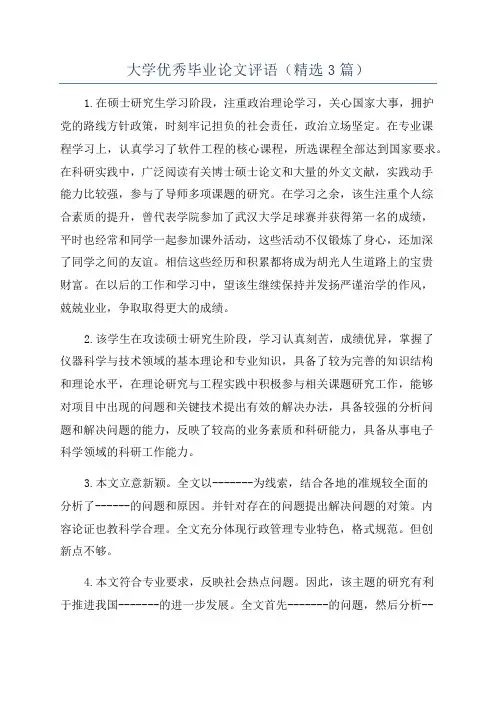 大学优秀毕业论文评语（精选3篇）

1.在硕士研究生学习阶段，注重政治理论学习，关心国家大事，拥护党的路线方针政策，时刻牢记担负的社会责任，政治立场坚定。在专业课程学习上，认真学习了软件工程的核心课程，所选课程全部达到国家要求。在科研实践中，广泛阅读有关博士硕士论文和大量的外文文献，实践动手能力比较强，参与了导师多项课题的研究。在学习之余，该生注重个人综合素质的提升，曾代表学院参加了武汉大学足球赛并获得第一名的成绩，平时也经常和同学一起参加课外活动，这些活动不仅锻炼了身心，还加深了同学之间的友谊。相信这些经历和积累都将成为胡光人生道路上的宝贵财富。在以后的工作和学习中，望该生继续保持并发扬严谨治学的作风，兢兢业业，争取取得更大的成绩。

2.该学生在攻读硕士研究生阶段，学习认真刻苦，成绩优异，掌握了仪器科学与技术领域的基本理论和专业知识，具备了较为完善的知识结构和理论水平，在理论研究与工程实践中积极参与相关课题研究工作，能够对项目中出现的问题和关键技术提出有效的解决办法，具备较强的分析问题和解决问题的能力，反映了较高的业务素质和科研能力，具备从事电子科学领域的科研工作能力。

3.本文立意新颖。全文以-------为线索，结合各地的准规较全面的分析了------的问题和原因。并针对存在的问题提出解决问题的对策。内容论证也教科学合理。全文充分体现行政管理专业特色，格式规范。但创新点不够。

4.本文符合专业要求，反映社会热点问题。因此，该主题的研究有利于推进我国-------的进一步发展。全文首先-------的问题，然后分析--